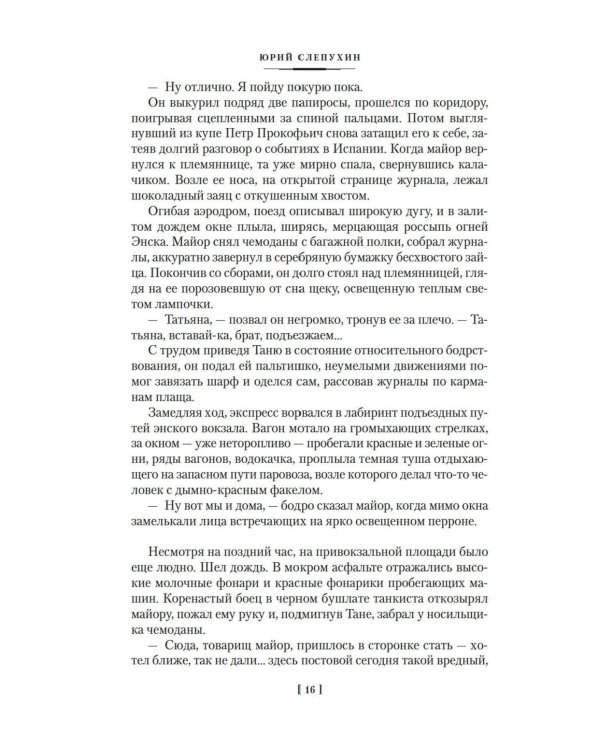 ЮРИЙ СЛЕПУХИН

— Ну отлично. Я пойду покурю пока.

Он выкурил подряд две папиросы, прошелся по коридору, поигрывая сцепленными за спиной пальцами. Потом выглянувший из купе Петр Прокофьич снова затащил его к себе, затеяв долгий разговор о событиях в Испании. Когда майор вернулся к племяннице, та уже мирно спала, свернувшись калачиком. Возле ее носа, на открытой странице журнала, лежал шоколадный заяц с откушенным хвостом.

Огибая аэродром, поезд описывал широкую дугу, и в залитом дождем окне плыла, ширясь, мерцающая россыпь огней Энска. Майор снял чемоданы с багажной полки, собрал журналы, аккуратно завернул в серебряную бумажку бесхвостого зайца. Покончив со сборами, он долго стоял над племянницей, глядя на ее порозовевшую от сна щеку, освещенную теплым светом лампочки.

— Татьяна, — позвал он негромко, тронув ее за плечо. — Татьяна, вставай-ка, брат, подъезжаем...

С трудом приведя Таню в состояние относительного бодрствования, он подал ей пальтишко, неумелыми движениями помог завязать шарф и оделся сам, рассовав журналы по карманам плаща.

Замедляя ход, экспресс ворвался в лабиринт подъездных путей энского вокзала. Вагон мотало на громыхающих стрелках, за окном — уже неторопливо — пробегали красные и зеленые огни, ряды вагонов, водокачка, проплыла темная туша отдыхающего на запасном пути паровоза, возле которого делал что-то человек с дымно-красным факелом.

— Ну вот мы и дома, — бодро сказал майор, когда мимо окна замелькали лица встречающих на ярко освещенном перроне.

Несмотря на поздний час, на привокзальной площади было еще людно. Шел дождь. В мокром асфальте отражались высокие молочные фонари и красные фонарики пробегающих машин. Коренастый боец в черном бушлате танкиста откозырял майору, пожал ему руку и, подмигнув Тане, забрал у носильщика чемоданы.

— Сюда, товарищ майор, пришлось в сторонке стать — хотел ближе, так не дали... здесь постовой сегодня такой вредный,

[ 16 ]